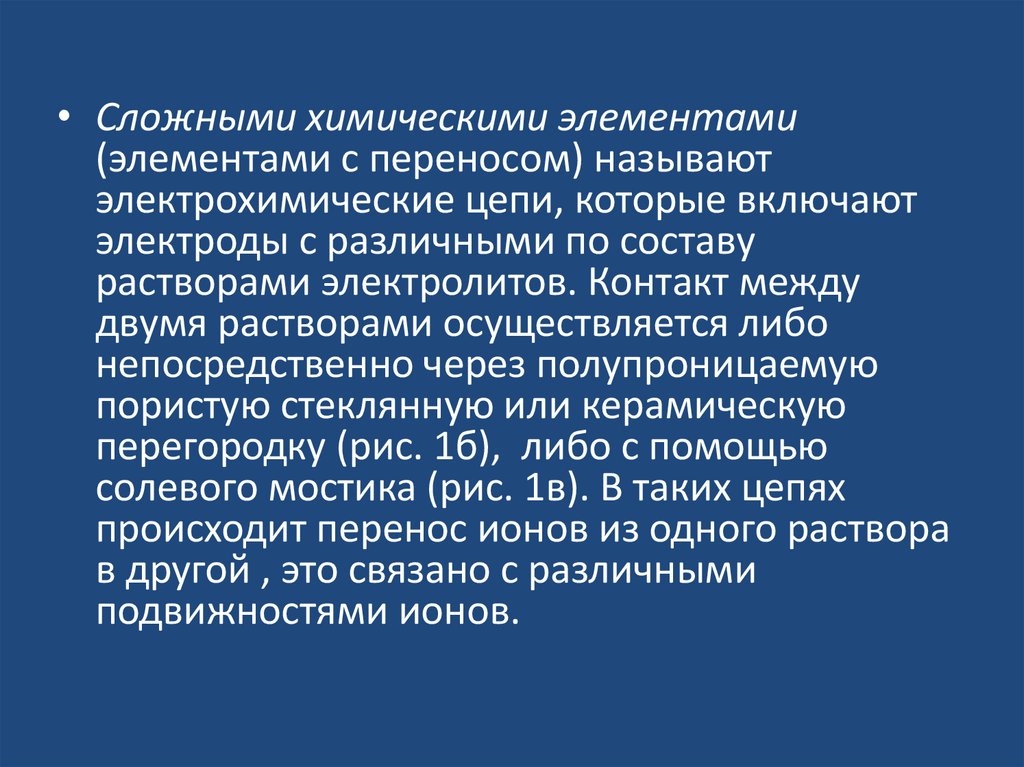 • Сложными химическими элементами (элементами с переносом) называют электрохимические цепи, которые включают электроды с различными по составу растворами электролитов. Контакт между двумя растворами осуществляется либо непосредственно через полупроницаемую пористую стеклянную или керамическую перегородку (рис. 1б), либо с помощью солевого мостика (рис. 1в). В таких цепях происходит перенос ионов из одного раствора в другой , это связано с различными подвижностями ионов.